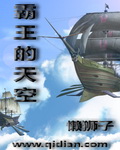 霸王的天空

懒狮子

www.qidian.com